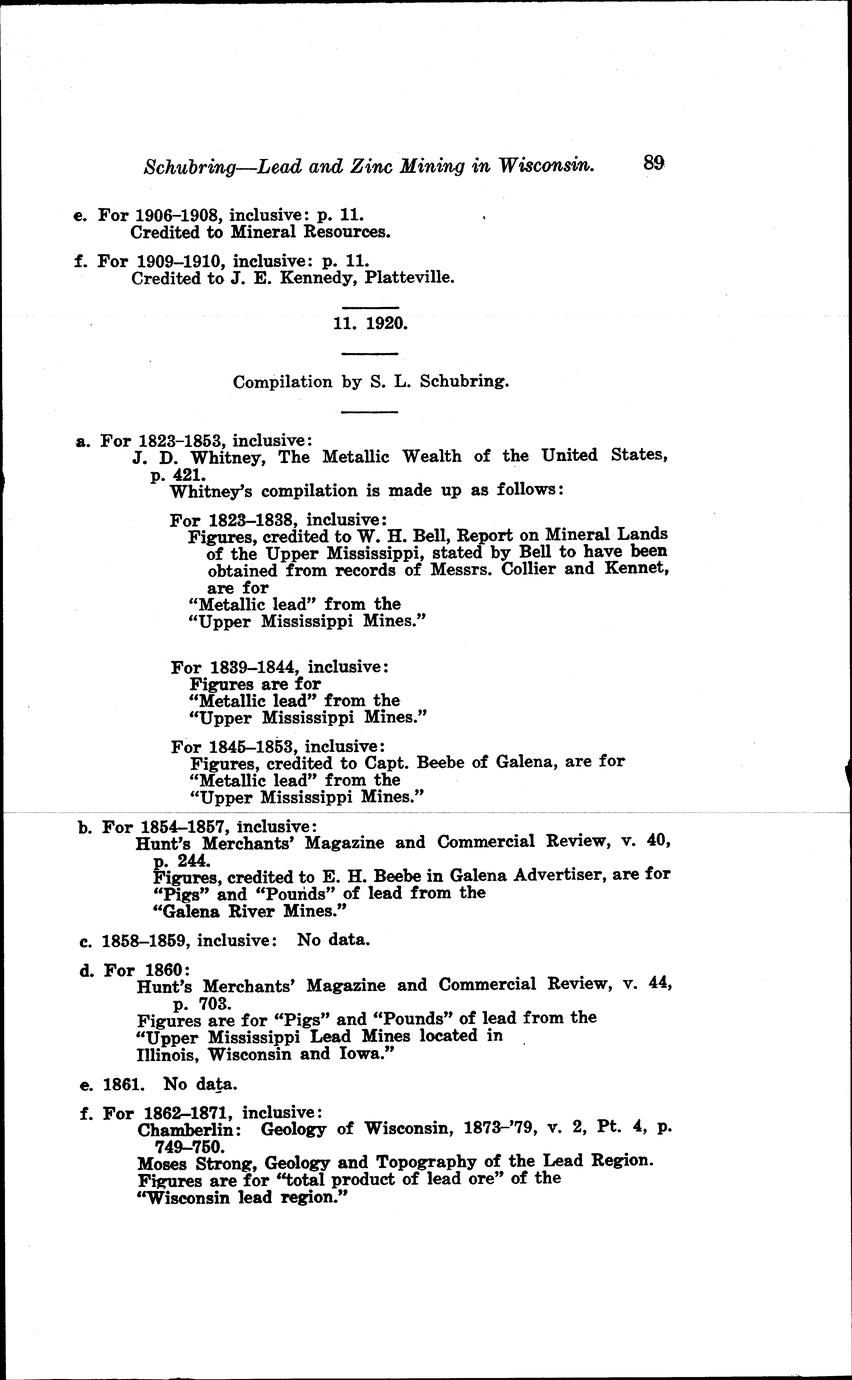 Schubring—Lead and Zinc Mining in Wisconsin. 89

e. For 1906–1908, inclusive: p. 11.
Credited to Mineral Resources.

f. For 1909–1910, inclusive: p. 11.
Credited to J. E. Kennedy, Platteville.

11. 1920.

Compilation by S. L. Schubring.

a. For 1823–1853, inclusive:
J. D. Whitney, The Metallic Wealth of the United States, p. 421.
Whitney's compilation is made up as follows:

For 1823–1838, inclusive:
Figures, credited to W. H. Bell, Report on Mineral Lands of the Upper Mississippi, stated by Bell to have been obtained from records of Messrs. Collier and Kennet, are for
"Metallic lead" from the
"Upper Mississippi Mines."

For 1839–1844, inclusive:
Figures are for
"Metallic lead" from the
"Upper Mississippi Mines."

For 1845–1853, inclusive:
Figures, credited to Capt. Beebe of Galena, are for
"Metallic lead" from the
"Upper Mississippi Mines."

b. For 1854–1857, inclusive:
Hunt's Merchants' Magazine and Commercial Review, v. 40, p. 244.
Figures, credited to E. H. Beebe in Galena Advertiser, are for "Pigs" and "Pounds" of lead from the
"Galena River Mines."

c. 1858–1859, inclusive: No data.

d. For 1860:
Hunt's Merchants' Magazine and Commercial Review, v. 44, p. 703.
Figures are for "Pigs" and "Pounds" of lead from the
"Upper Mississippi Lead Mines located in
Illinois, Wisconsin and Iowa."

e. 1861. No data.

f. For 1862–1871, inclusive:
Chamberlin: Geology of Wisconsin, 1873–'79, v. 2, Pt. 4, p. 749–750.
Moses Strong, Geology and Topography of the Lead Region.
Figures are for "total product of lead ore" of the
"Wisconsin lead region."